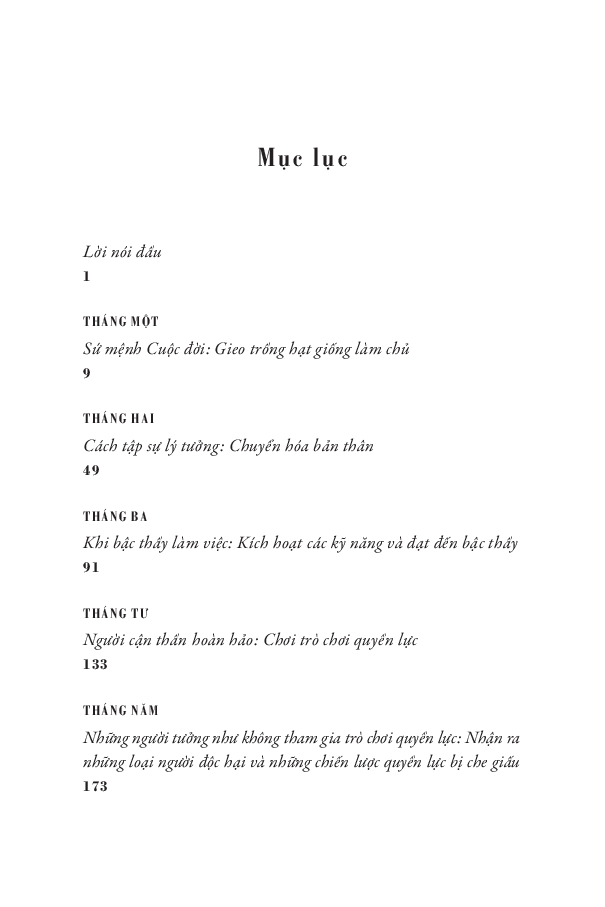 Mục lục

Lời nói đầu
1

THÁNG MỘT
Sứ mệnh Cuộc đời: Gieo trồng hạt giống làm chủ
9

THÁNG HAI
Cách tập sự lý tưởng: Chuyển hóa bản thân
49

THÁNG BA
Khi bậc thầy làm việc: Kích hoạt các kỹ năng và đạt đến bậc thầy
91

THÁNG TƯ
Người cận thần hoàn hảo: Chơi trò chơi quyền lực
133

THÁNG NĂM
Những người tưởng như không tham gia trò chơi quyền lực: Nhận ra những loại người độc hại và những chiến lược quyền lực bị che giấu
173